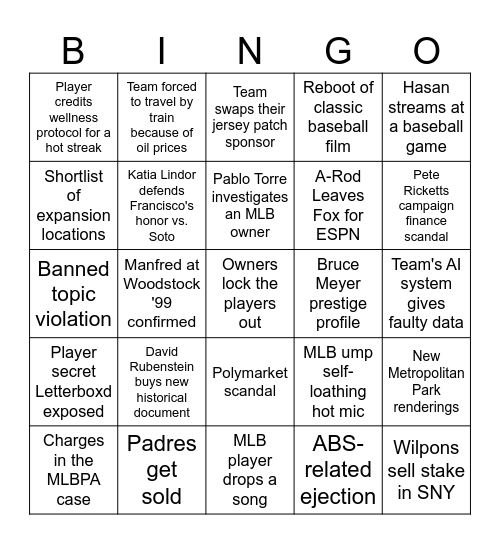 | B | I | N | G | O |
|---|---|---|---|---|
| Player credits wellness protocol for a hot streak | Team forced to travel by train because of oil prices | Team swaps their jersey patch sponsor | Reboot of classic baseball film | Hasan streams at a baseball game |
| Shortlist of expansion locations | Katia Lindor defends Francisco's honor vs. Soto | Pablo Torre investigates an MLB owner | A-Rod Leaves Fox for ESPN | Pete Ricketts campaign finance scandal |
| Banned topic violation | Manfred at Woodstock '99 confirmed | Owners lock the players out | Bruce Meyer prestige profile | Team's AI system gives faulty data |
| Player secret Letterboxd exposed | David Rubenstein buys new historical document | Polymarket scandal | MLB ump self-loathing hot mic | New Metropolitan Park renderings |
| Charges in the MLBPA case | Padres get sold | MLB player drops a song | ABS-related ejection | Wilpons sell stake in SNY |